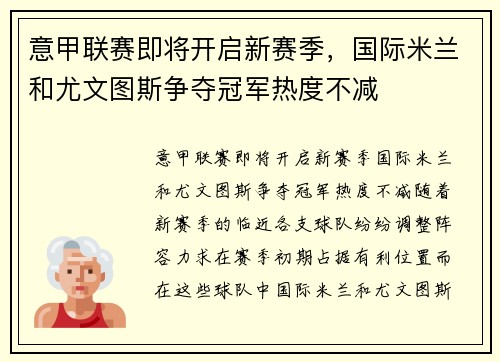 意甲联赛即将开启新赛季，国际米兰和尤文图斯争夺冠军热度不减

意甲联赛即将开启新赛季国际米兰和尤文图斯争夺冠军热度不减随着新赛季的临近各支球队纷纷调整阵容力求在赛季初期占据有利位置而在这些球队中国际米兰和尤文图斯